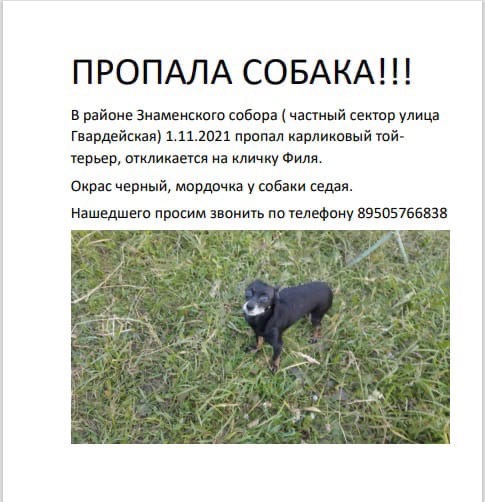 ПРОПАЛА СОБАКА!!!

В районе Знаменского собора ( частный сектор улица Гвардейская) 1.11.2021 пропал карликовый той-терьер, откликается на кличку Филя.

Окрас черный, мордочка у собаки седая.

Нашедшего просим звонить по телефону 89505766838